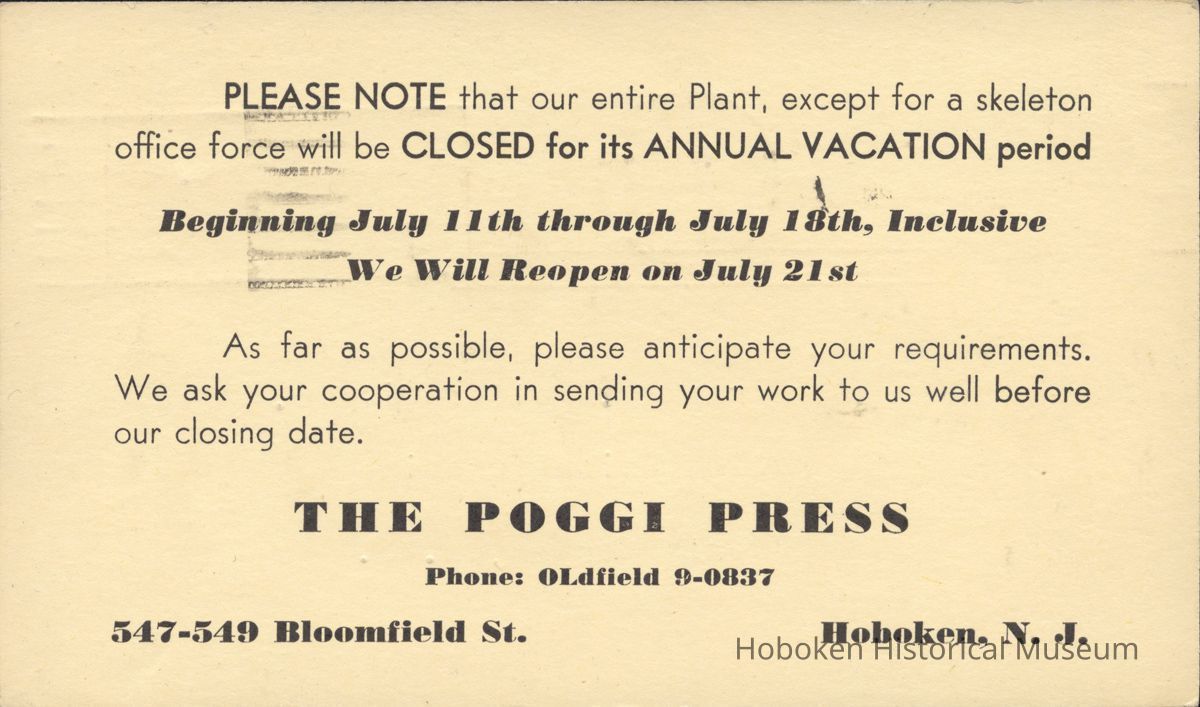 PLEASE NOTE that our entire Plant, except for a skeleton office force will be CLOSED for its ANNUAL VACATION period

Beginning July 11th through July 18th, Inclusive
We Will Reopen on July 21st

As far as possible, please anticipate your requirements. We ask your cooperation in sending your work to us well before our closing date.

THE POGGI PRESS

Phone: OLdfield 9-0837

547-549 Bloomfield St.

Hoboken, N. J.

Hoboken Historical Museum